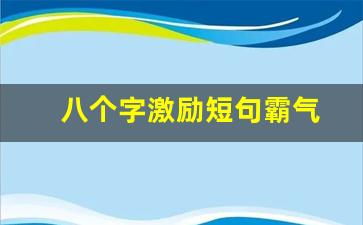 八个字激励短句霸气